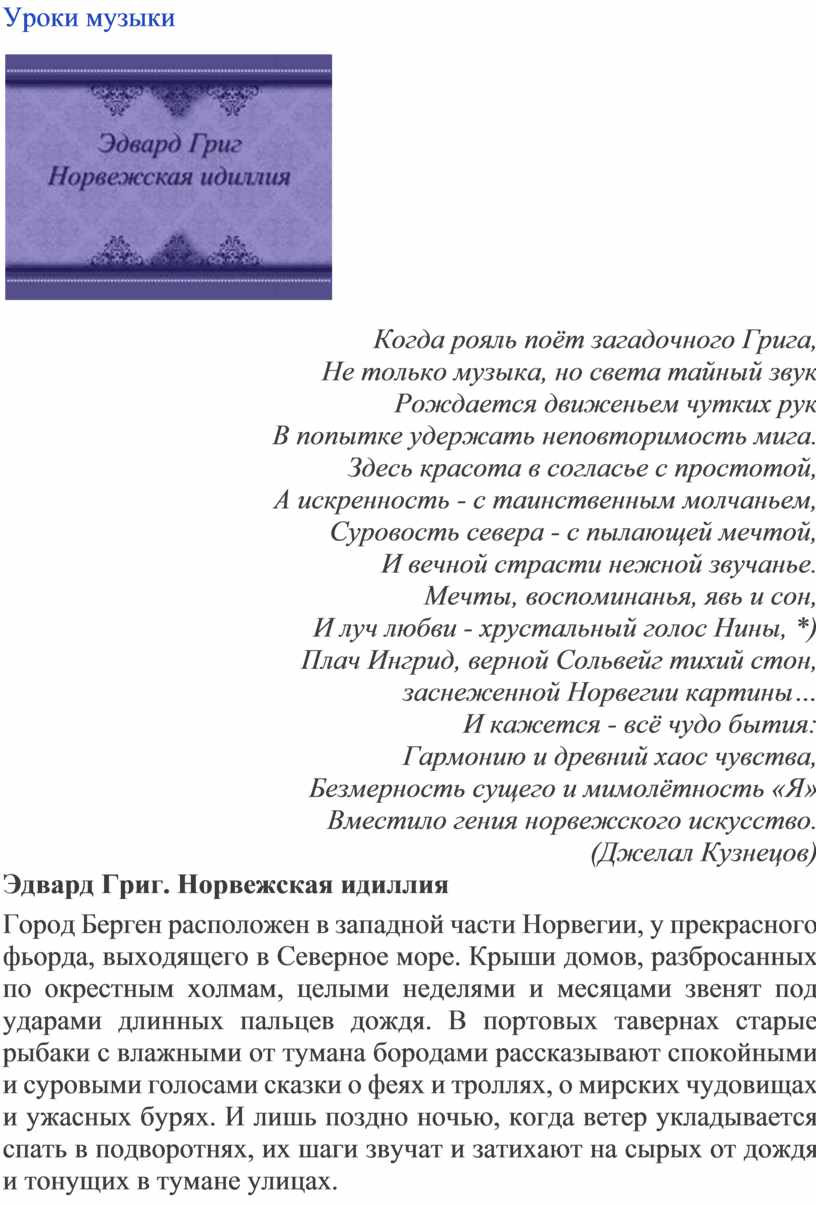 Уроки музыки

Эдвард Григ
Норвежская идиллия

Когда рояль поёт загадочного Грига,
Не только музыка, но света тайный звук
Рождается движеньем чутких рук
В попытке удержать неповторимость мига.
Здесь красота в согласье с простотой,
А искренность - с таинственным молчаньем,
Суровость севера - с пылающей мечтой,
И вечной страсти нежной звучанье.
Мечты, воспоминанья, явь и сон,
И луч любви - хрустальный голос Нины, *)
Плач Ингрид, верной Сольвейг тихий стон,
заснеженной Норвегии картины…
И кажется - всё чудо бытия:
Гармонию и древний хаос чувства,
Безмерность сущего и мимолётность «Я»
Вместило гения норвежского искусство.
(Джелал Кузнецов)

Эдвард Григ. Норвежская идиллия

Город Берген расположен в западной части Норвегии, у прекрасного фьорда, выходящего в Северное море. Крыши домов, разбросанных по окрестным холмам, целыми неделями и месяцами звенят под ударами длинных пальцев дождя. В портовых тавернах старые рыбаки с влажными от тумана бородами рассказывают спокойными и суровыми голосами сказки о феях и троллях, о мирских чудовищах и ужасных бурях. И лишь поздно ночью, когда ветер укладывается спать в подворотнях, их шаги звучат и затихают на сырых от дождя и тонущих в тумане улицах.